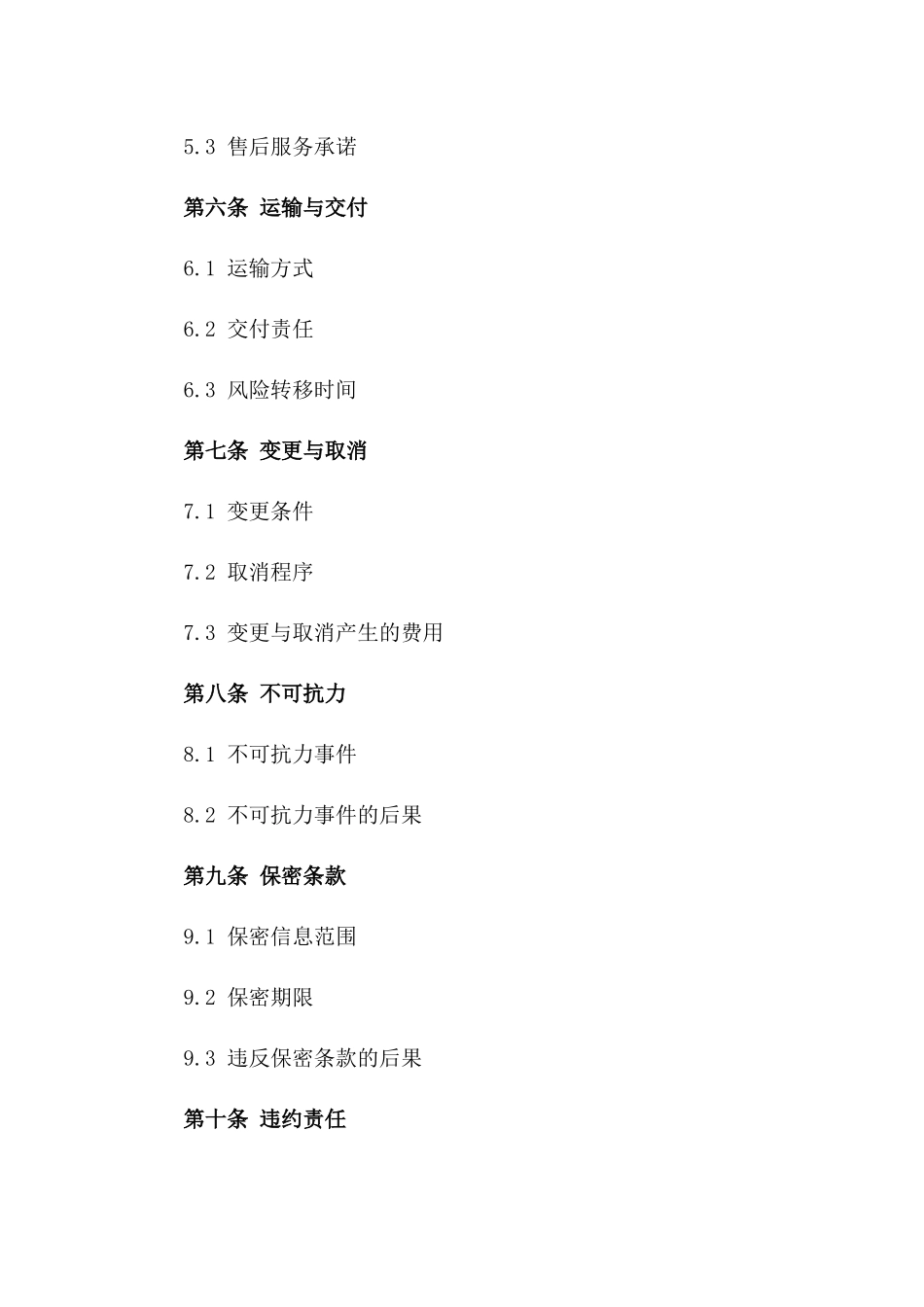 5.3 售后服务承诺

第六条 运输与交付

6.1 运输方式

6.2 交付责任

6.3 风险转移时间

第七条 变更与取消

7.1 变更条件

7.2 取消程序

7.3 变更与取消产生的费用

第八条 不可抗力

8.1 不可抗力事件

8.2 不可抗力事件的后果

第九条 保密条款

9.1 保密信息范围

9.2 保密期限

9.3 违反保密条款的后果

第十条 违约责任